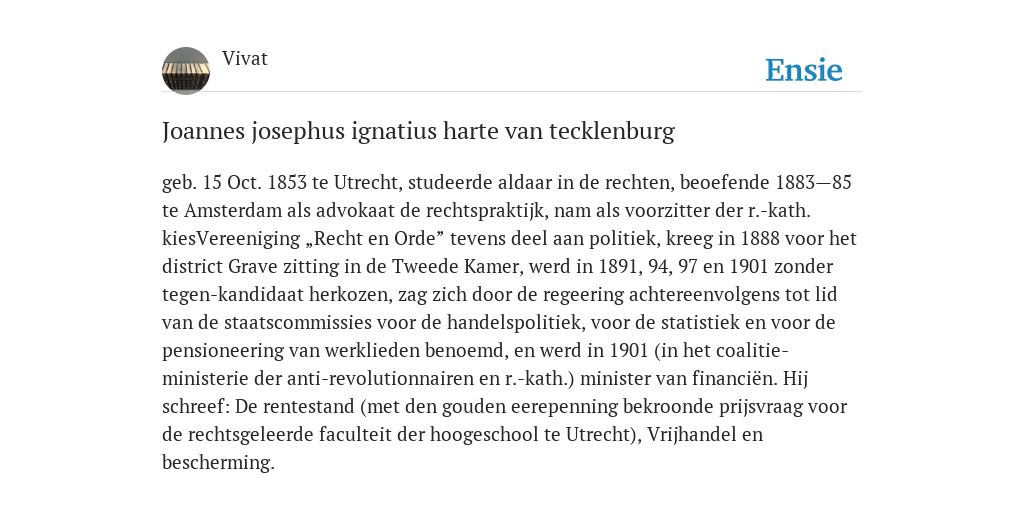 Vivat

Ensie

Joannes josephus ignatius harte van tecklenburg

geb. 15 Oct. 1853 te Utrecht, studeerde aldaar in de rechten, beoefende 1883—85 te Amsterdam als advokaat de rechtspraktijk, nam als voorzitter der r.-kath. kiesVereeniging „Recht en Orde” tevens deel aan politiek, kreeg in 1888 voor het district Grave zitting in de Tweede Kamer, werd in 1891, 94, 97 en 1901 zonder tegen-kandidaat herkozen, zag zich door de regeering achtereenvolgens tot lid van de staatscommissies voor de handelspolitiek, voor de statistiek en voor de pensioneering van werklieden benoemd, en werd in 1901 (in het coalitie-ministerie der anti-revolutionnairen en r.-kath.) minister van financiën. Hij schreef: De rentestand (met den gouden eerepenning bekroonde prijsvraag voor de rechtsgeleerde faculteit der hoogeschool te Utrecht), Vrijhandel en bescherming.